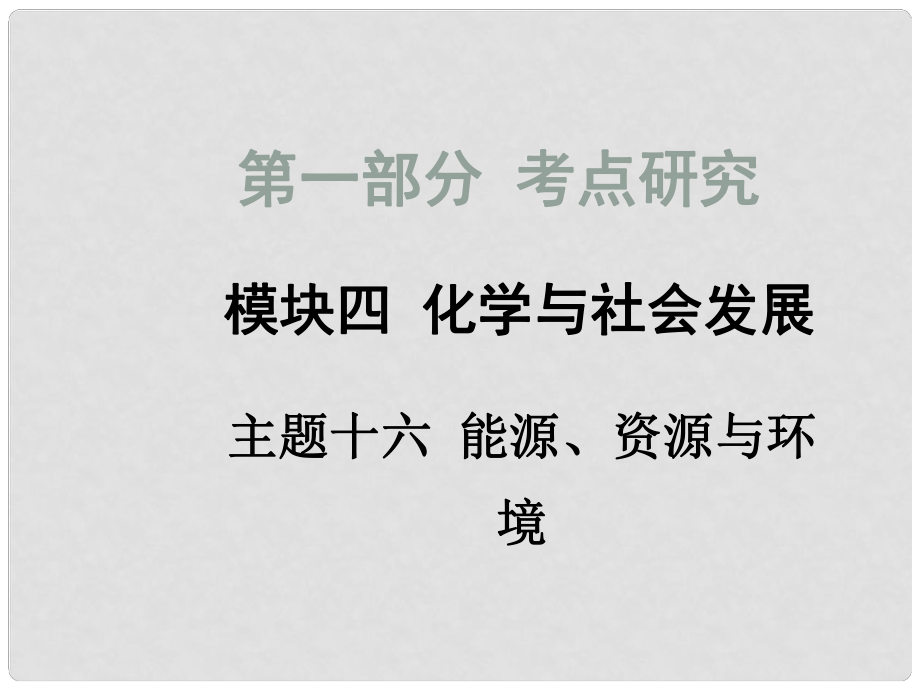 第一部分 考点研究

模块四 化学与社会发展

主题十六 能源、资源与环境